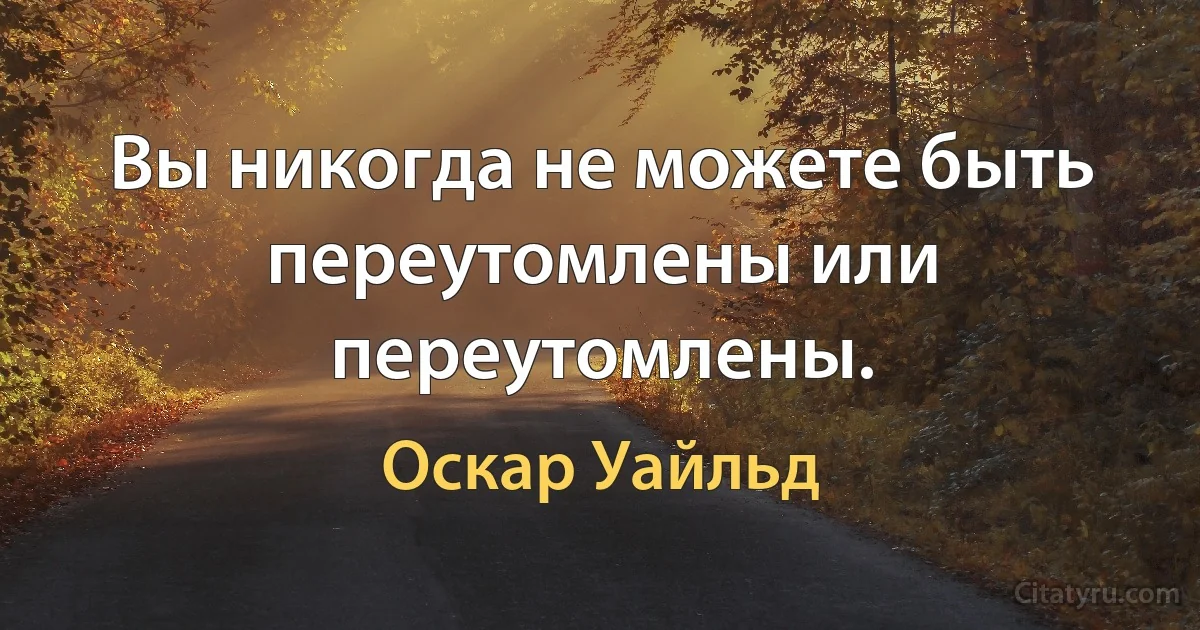 Вы никогда не можете быть переутомлены или переутомлены.

Оскар Уайльд

Citatyru.com